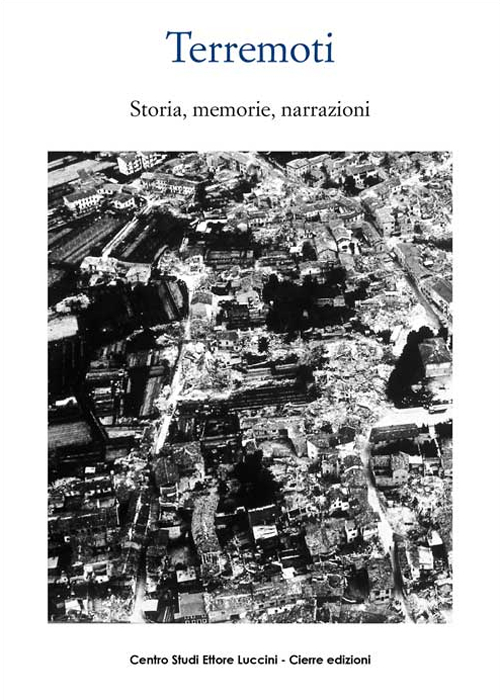 Terremoti

Storia, memorie, narrazioni

Centro Studi Ettore Luccini - Cierre edizioni